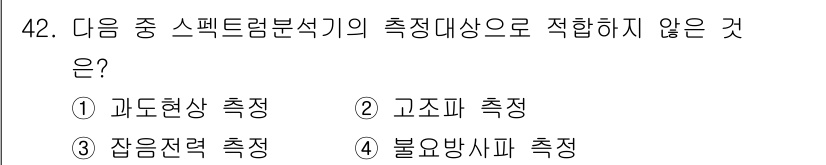 42. 다음 중 스펙트럼분석기의 측정대상으로 적합하지 않은 것은?

① 과도현상 측정
② 고조파 측정
③ 잡음전력 측정
④ 불요방사파 측정